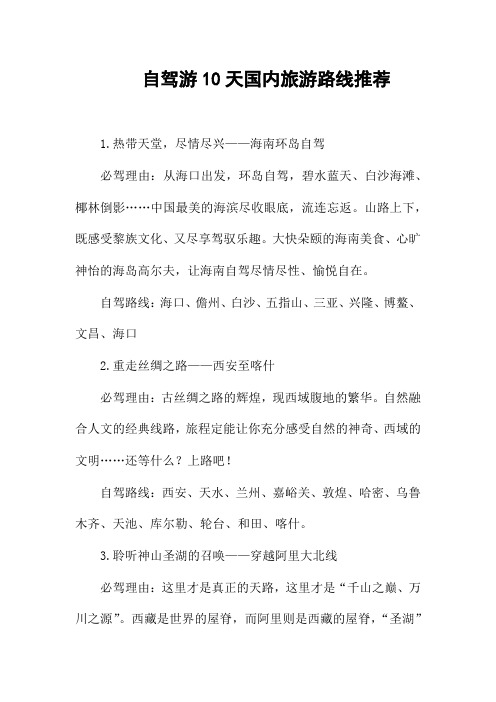 自驾游10天国内旅游路线推荐

1.热带天堂，尽情尽兴——海南环岛自驾

必驾理由：从海口出发，环岛自驾，碧水蓝天、白沙海滩、椰林倒影……中国最美的海滨尽收眼底，流连忘返。山路上下，既感受黎族文化、又尽享驾驭乐趣。大快朵颐的海南美食、心旷神怡的海岛高尔夫，让海南自驾尽情尽性、愉悦自在。

自驾路线：海口、儋州、白沙、五指山、三亚、兴隆、博鳌、文昌、海口

2.重走丝绸之路——西安至喀什

必驾理由：古丝绸之路的辉煌，现西域腹地的繁华。自然融合人文的经典线路，旅程定能让你充分感受自然的神奇、西域的文明……还等什么？上路吧！

自驾路线：西安、天水、兰州、嘉峪关、敦煌、哈密、乌鲁木齐、天池、库尔勒、轮台、和田、喀什。

3.聆听神山圣湖的召唤——穿越阿里大北线

必驾理由：这里才是真正的天路，这里才是“千山之巅、万川之源”。西藏是世界的屋脊，而阿里则是西藏的屋脊，“圣湖”